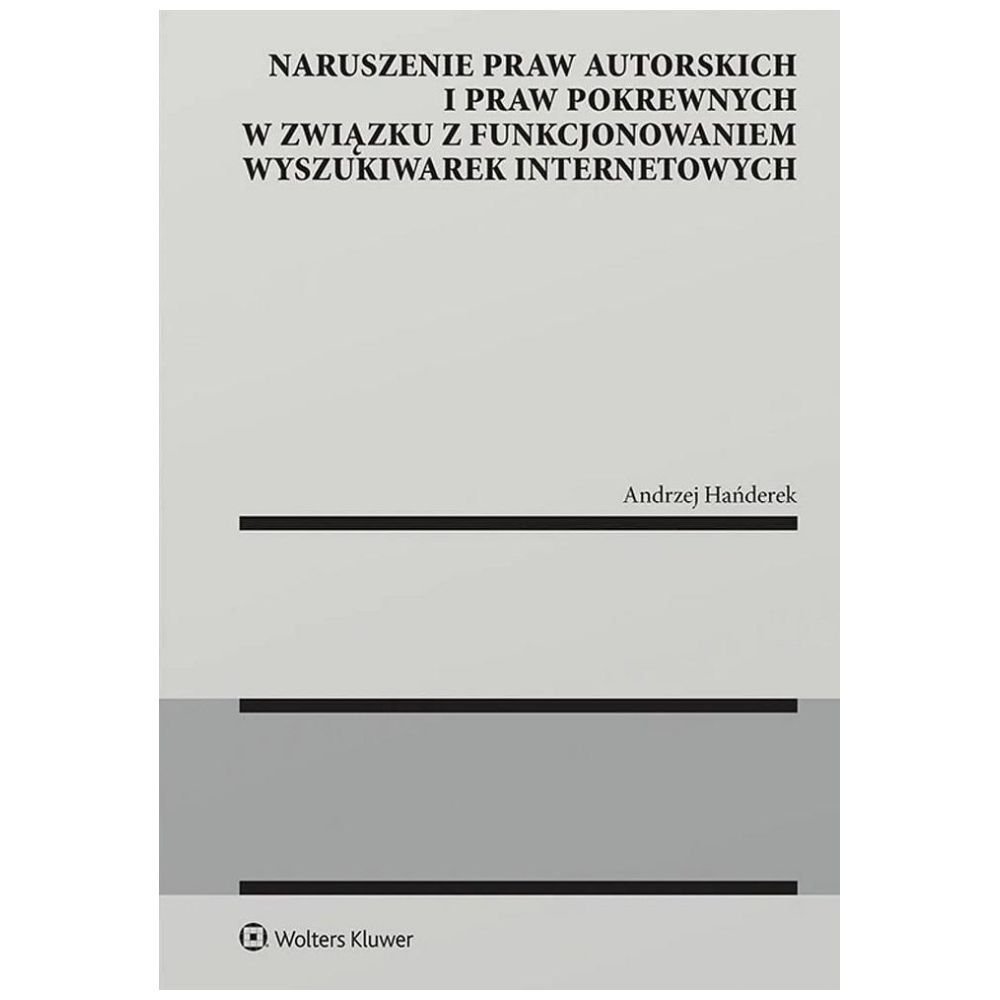 NARUSZENIE PRAW AUTORSKICH
I PRAW POKREWNYCH
W ZWIĄZKU Z FUNKCJONOWANIEM
WYSZUKIWAREK INTERNETOWYCH

Andrzej Hańderek

Wolters Kluwer